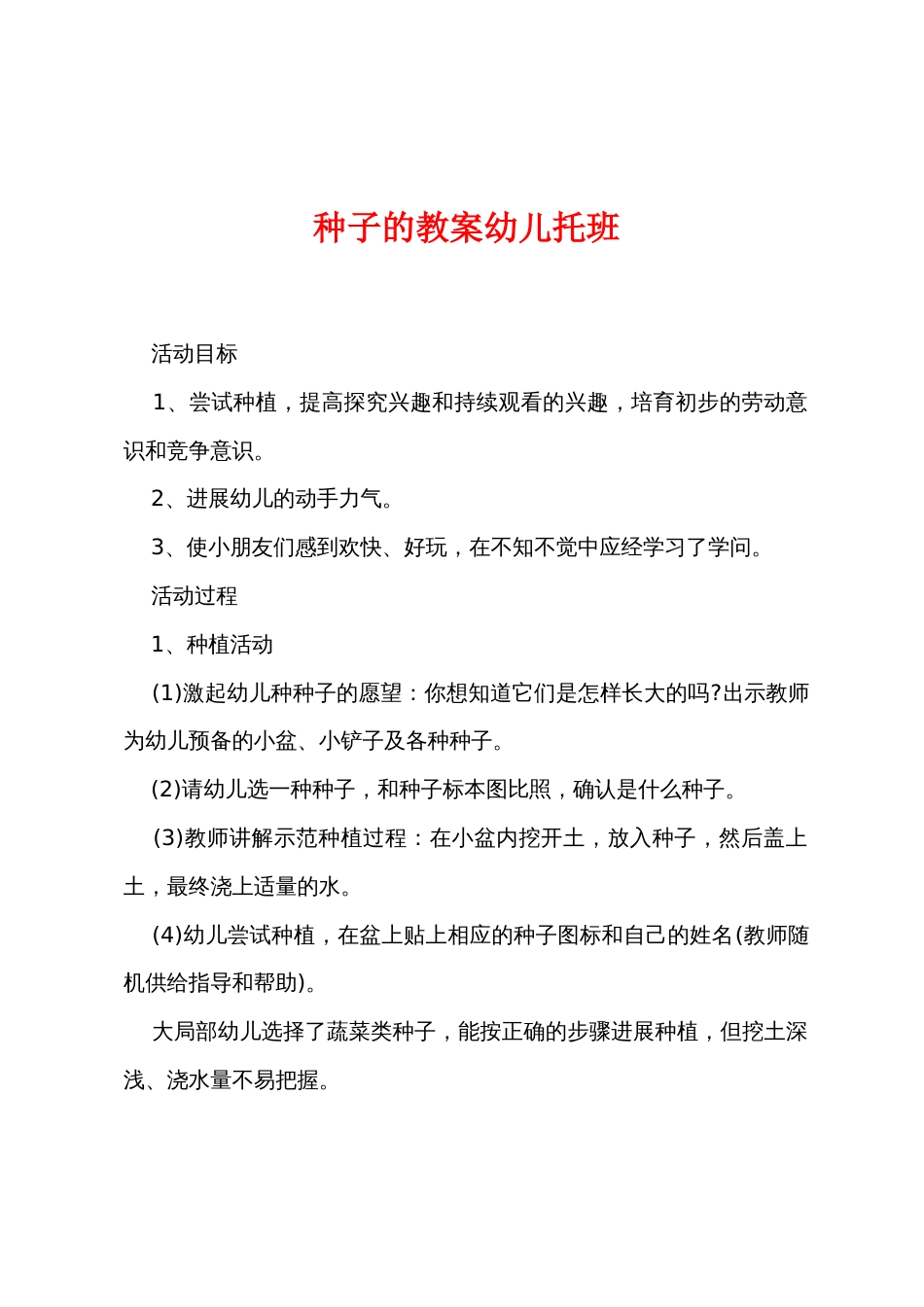 种子的教案幼儿托班

活动目标

1、尝试种植，提高探究兴趣和持续观看的兴趣，培育初步的劳动意识和竞争意识。

2、进展幼儿的动手力气。

3、使小朋友们感到欢快、好玩，在不知不觉中应经学习了学问。

活动过程

1、种植活动

(1)激起幼儿种种子的愿望：你想知道它们是怎样长大的吗?出示教师为幼儿预备的小盆、小铲子及各种种子。

(2)请幼儿选一种种子，和种子标本图比照，确认是什么种子。

(3)教师讲解示范种植过程：在小盆内挖开土，放入种子，然后盖上土，最终浇上适量的水。

(4)幼儿尝试种植，在盆上贴上相应的种子图标和自己的姓名(教师随机供给指导和帮助)。

大局部幼儿选择了蔬菜类种子，能按正确的步骤进展种植，但挖土深浅、浇水量不易把握。